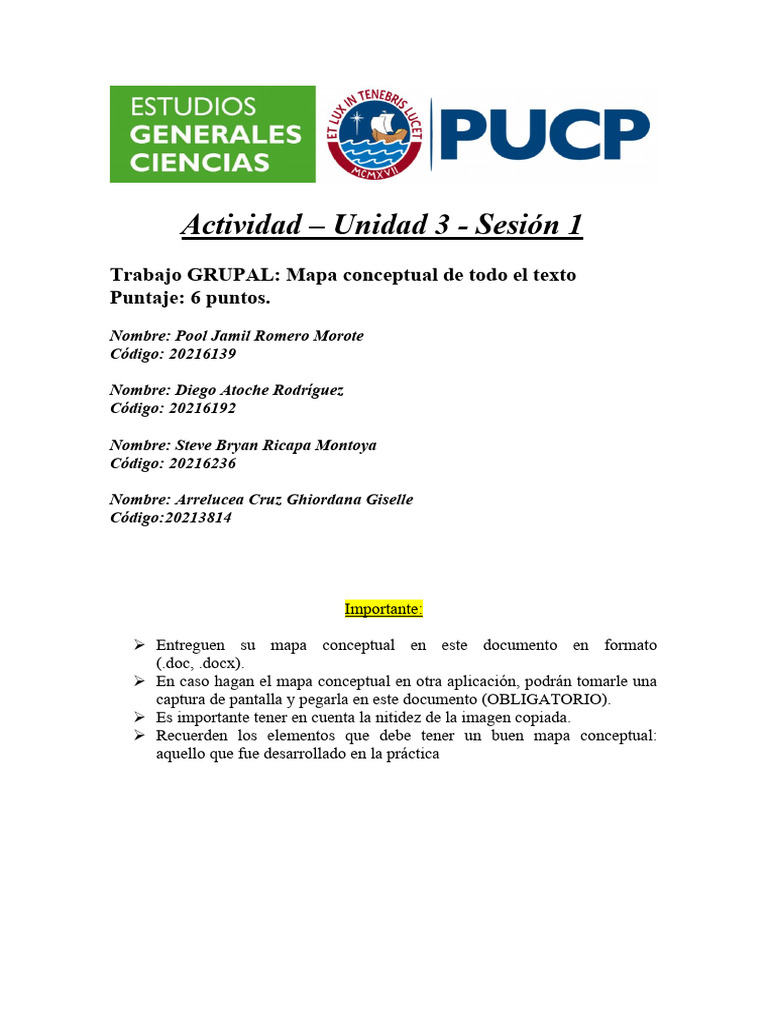 ESTUDIOS GENERALES CIENCIAS

ET LUX IN TENEBRIS LUCET
MCMXVII

PUCP

Actividad – Unidad 3 - Sesión 1

Trabajo GRUPAL: Mapa conceptual de todo el texto
Puntaje: 6 puntos.

Nombre: Pool Jamil Romero Morote
Código: 20216139

Nombre: Diego Atoche Rodríguez
Código: 20216192

Nombre: Steve Bryan Ricapa Montoya
Código: 20216236

Nombre: Arrelucea Cruz Ghiordana Giselle
Código:20213814

Importante:

➢ Entreguen su mapa conceptual en este documento en formato (.doc, .docx).
➢ En caso hagan el mapa conceptual en otra aplicación, podrán tomarle una captura de pantalla y pegarla en este documento (OBLIGATORIO).
➢ Es importante tener en cuenta la nitidez de la imagen copiada.
➢ Recuerden los elementos que debe tener un buen mapa conceptual: aquello que fue desarrollado en la práctica